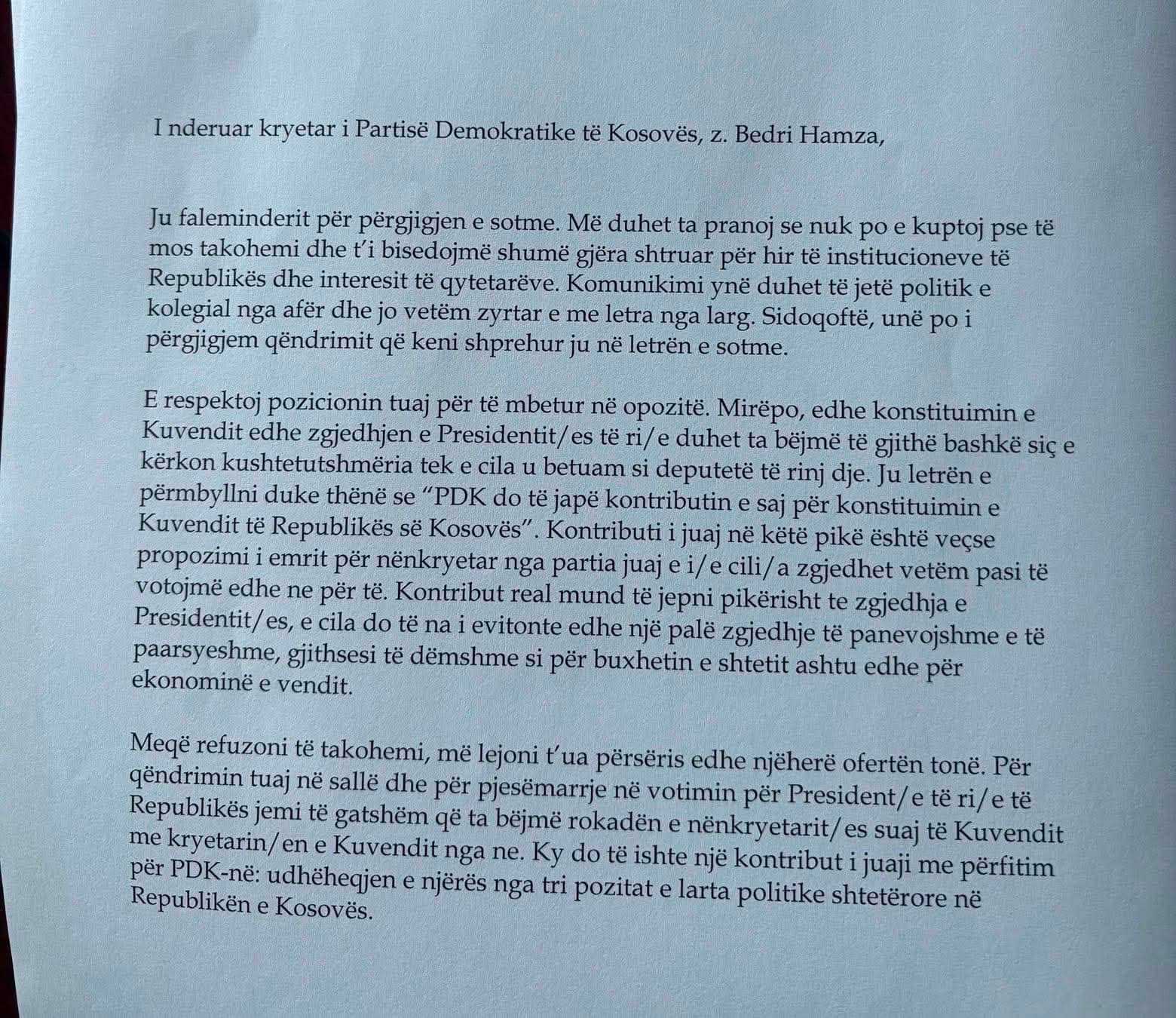 I nderuar kryetar i Partisë Demokratike të Kosovës, z. Bedri Hamza,

Ju faleminderit për përgjigjen e sotme. Më duhet ta pranoj se nuk po e kuptoj pse të mos takohemi dhe t'i bisedojmë shumë gjëra shtruar për hir të institucioneve të Republikës dhe interesit të qytetarëve. Komunikimi ynë duhet të jetë politik e kolegial nga afër dhe jo vetëm zyrtar e me letra nga larg. Sidoqoftë, unë po i përgjigjem qëndrimit që keni shprehur ju në letrën e sotme.

E respektoj pozicionin tuaj për të mbetur në opozitë. Mirëpo, edhe konstituimin e Kuvendit edhe zgjedhjen e Presidentit/es të ri/e duhet ta bëjmë të gjithë bashkë siç e kërkon kushtetutshmëria tek e cila u betuam si deputetë të rinj dje. Ju letrën e përmbyllni duke thënë se "PDK do të japë kontributin e saj për konstituimin e Kuvendit të Republikës së Kosovës". Kontributi i juaj në këtë pikë është veçse propozimi i emrit për nënkryetar nga partia juaj e i/e cili/a zgjedhet vetëm pasi të votojmë edhe ne për të. Kontribut real mund të jepni pikërisht te zgjedhja e Presidentit/es, e cila do të na i evitonte edhe një palë zgjedhje të panevojshme e të paarsyeshme, gjithsesi të dëmshme si për buxhetin e shtetit ashtu edhe për ekonominë e vendit.

Meqë refuzoni të takohemi, më lejoni t'ua përsëris edhe njëherë ofertën tonë. Për qëndrimin tuaj në sallë dhe për pjesëmarrje në votimin për President/e të ri/e të Republikës jemi të gatshëm që ta bëjmë rokadën e nënkryetarit/es suaj të Kuvendit me kryetarin/en e Kuvendit nga ne. Ky do të ishte një kontribut i juaji me përfitim për PDK-në: udhëheqjen e njërës nga tri pozitat e larta politike shtetërore në Republikën e Kosovës.